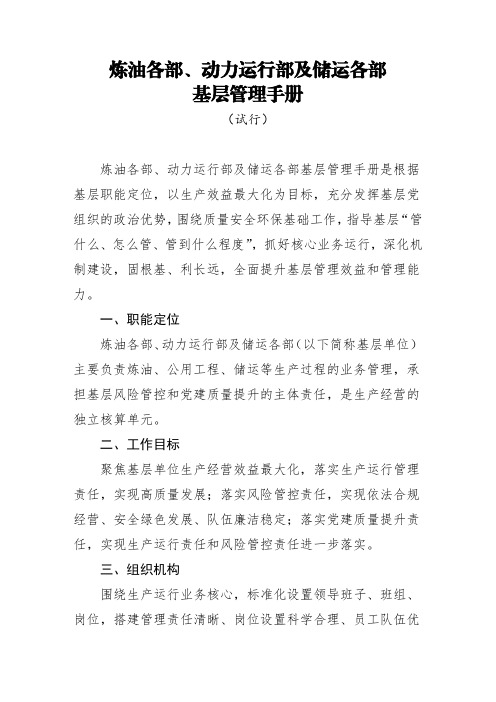 炼油各部、动力运行部及储运各部
基层管理手册

（试行）

炼油各部、动力运行部及储运各部基层管理手册是根据基层职能定位，以生产效益最大化为目标，充分发挥基层党组织的政治优势，围绕质量安全环保基础工作，指导基层“管什么、怎么管、管到什么程度”，抓好核心业务运行，深化机制建设，固根基、利长远，全面提升基层管理效益和管理能力。

一、职能定位

炼油各部、动力运行部及储运各部（以下简称基层单位）主要负责炼油、公用工程、储运等生产过程的业务管理，承担基层风险管控和党建质量提升的主体责任，是生产经营的独立核算单元。

二、工作目标

聚焦基层单位生产经营效益最大化，落实生产运行管理责任，实现高质量发展；落实风险管控责任，实现依法合规经营、安全绿色发展、队伍廉洁稳定；落实党建质量提升责任，实现生产运行责任和风险管控责任进一步落实。

三、组织机构

围绕生产运行业务核心，标准化设置领导班子、班组、岗位，搭建管理责任清晰、岗位设置科学合理、员工队伍优